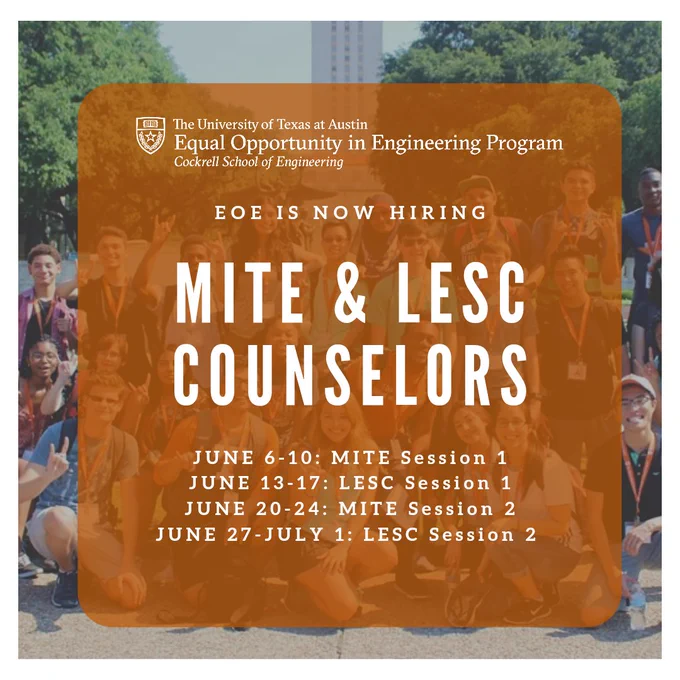 The University of Texas at Austin
Equal Opportunity in Engineering Program
Cockrell School of Engineering

EOE IS NOW HIRING

MITE & LESC COUNSELORS

JUNE 6-10: MITE Session 1
JUNE 13-17: LESC Session 1
JUNE 20-24: MITE Session 2
JUNE 27-JULY 1: LESC Session 2